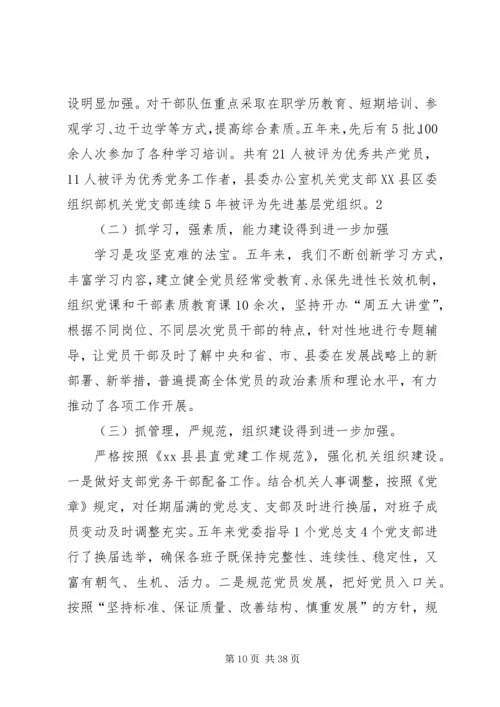 设明显加强。对干部队伍重点采取在职学历教育、短期培训、参观学习、边干边学等方式，提高综合素质。五年来，先后有5批100余人次参加了各种学习培训。共有21人被评为优秀共产党员，11人被评为优秀党务工作者，县委办公室机关党支部XX县区委组织部机关党支部连续5年被评为先进基层党组织。2

（二）抓学习，强素质，能力建设得到进一步加强

学习是攻坚克难的法宝。五年来，我们不断创新学习方式，丰富学习内容，建立健全党员经常受教育、永保先进性长效机制，组织党课和干部素质教育课10余次，坚持开办“周五大讲堂”，根据不同岗位、不同层次党员干部的特点，针对性地进行专题辅导，让党员干部及时了解中央和省、市、县委在发展战略上的新部署、新举措，普遍提高全体党员的政治素质和理论水平，有力推动了各项工作开展。

（三）抓管理，严规范，组织建设得到进一步加强。

严格按照《xx县县直党建工作规范》，强化机关组织建设。一是做好支部党务干部配备工作。结合机关人事调整，按照《党章》规定，对任期届满的党总支、支部及时进行换届，对班子成员变动及时调整充实。五年来党委指导1个党总支4个党支部进行了换届选举，确保各班子既保持完整性、连续性、稳定性，又富有朝气、生机、活力。二是规范党员发展，把好党员入口关。按照“坚持标准、保证质量、改善结构、慎重发展”的方针，规

第10页 共38页